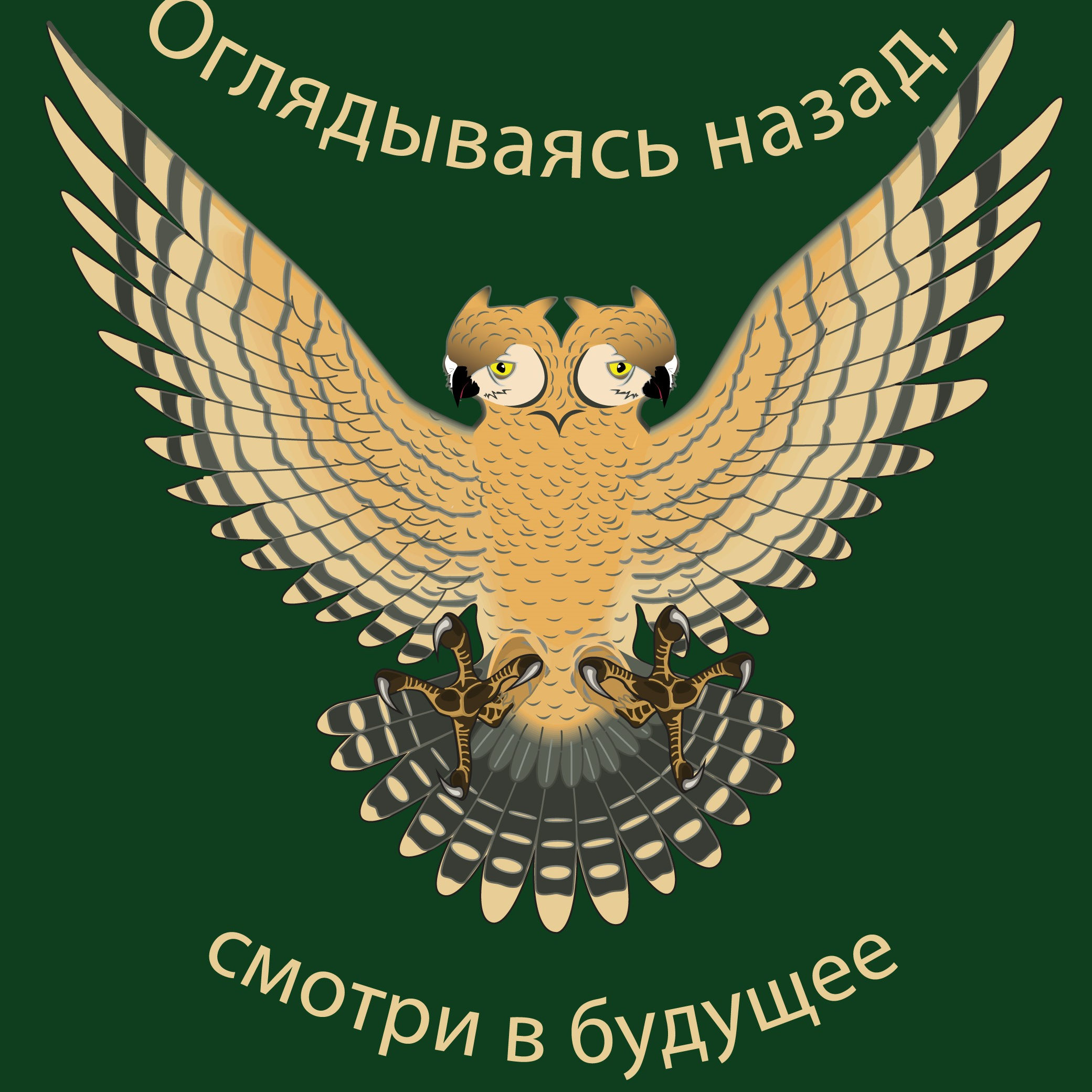 Оглядываясь назад,

смотри в будущее